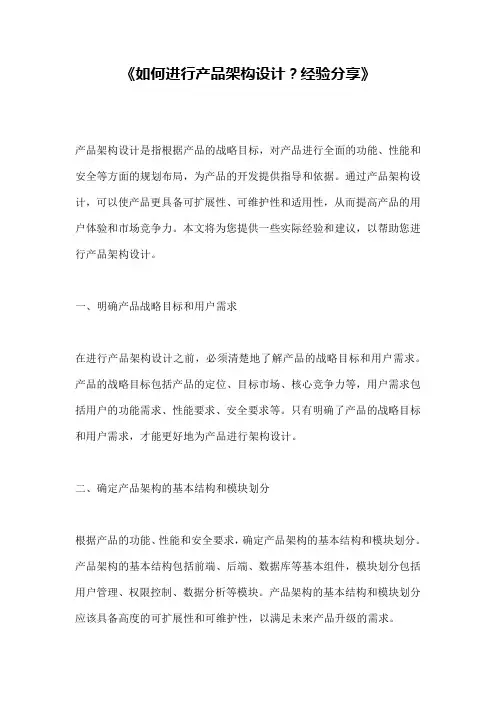 《如何进行产品架构设计？经验分享》

产品架构设计是指根据产品的战略目标，对产品进行全面的功能、性能和安全等方面的规划布局，为产品的开发提供指导和依据。通过产品架构设计，可以使产品更具备可扩展性、可维护性和适用性，从而提高产品的用户体验和市场竞争力。本文将为您提供一些实际经验和建议，以帮助您进行产品架构设计。

一、明确产品战略目标和用户需求

在进行产品架构设计之前，必须清楚地了解产品的战略目标和用户需求。产品的战略目标包括产品的定位、目标市场、核心竞争力等，用户需求包括用户的功能需求、性能要求、安全要求等。只有明确了产品的战略目标和用户需求，才能更好地为产品进行架构设计。

二、确定产品架构的基本结构和模块划分

根据产品的功能、性能和安全要求，确定产品架构的基本结构和模块划分。产品架构的基本结构包括前端、后端、数据库等基本组件，模块划分包括用户管理、权限控制、数据分析等模块。产品架构的基本结构和模块划分应该具备高度的可扩展性和可维护性，以满足未来产品升级的需求。